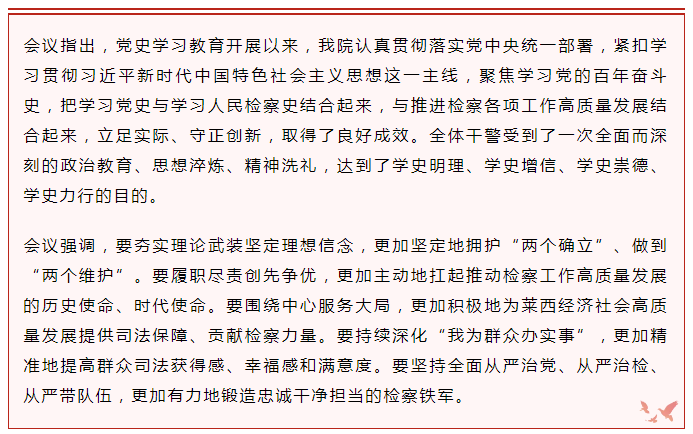 会议指出，党史学习教育开展以来，我院认真贯彻落实党中央统一部署，紧扣学习贯彻习近平新时代中国特色社会主义思想这一主线，聚焦学习党的百年奋斗史，把学习党史与学习人民检察史结合起来，与推进检察各项工作高质量发展结合起来，立足实际、守正创新，取得了良好成效。全体干警受到了一次全面而深刻的政治教育、思想淬炼、精神洗礼，达到了学史明理、学史增信、学史崇德、学史力行的目的。

会议强调，要夯实理论武装坚定理想信念，更加坚定地拥护“两个确立”、做到“两个维护”。要履职尽责创先争优，更加主动地扛起推动检察工作高质量发展的历史使命、时代使命。要围绕中心服务大局，更加积极地为莱西经济社会高质量发展提供司法保障、贡献检察力量。要持续深化“我为群众办实事”，更加精准地提高群众司法获得感、幸福感和满意度。要坚持全面从严治党、从严治检、从严带队伍，更加有力地锻造忠诚干净担当的检察铁军。